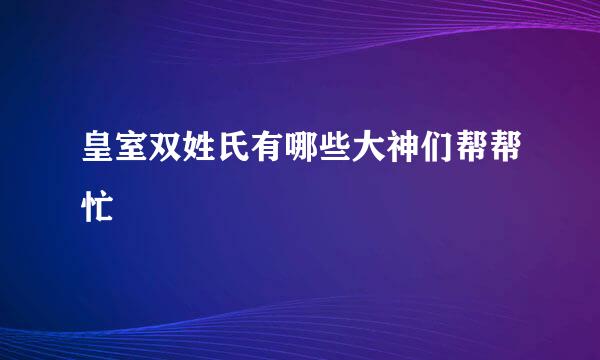 皇室双姓氏有哪些大神们帮帮忙